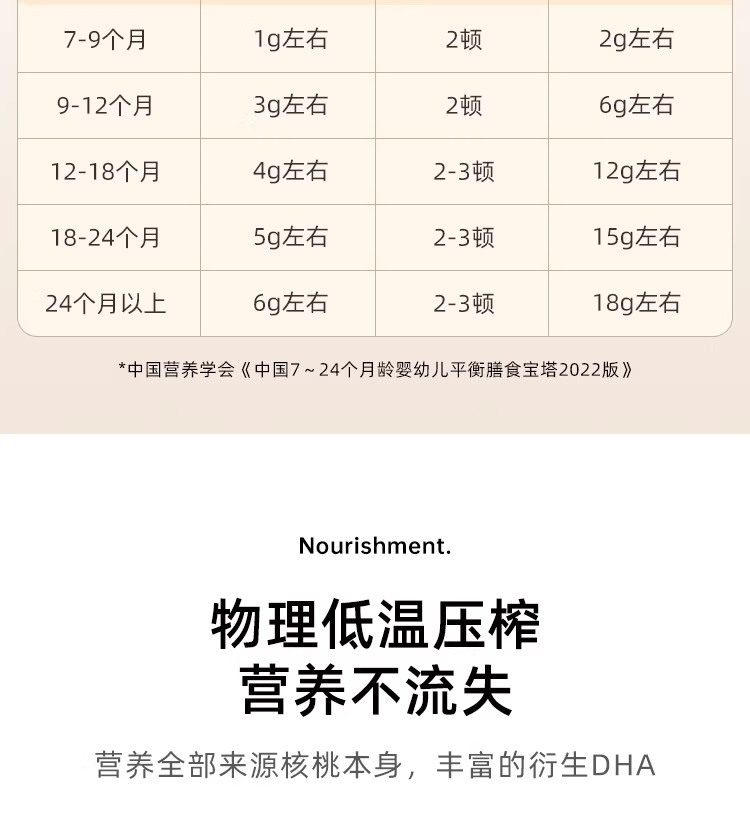 | 7-9个月 | 1g左右 | 2顿 | 2g左右 |
|---|---|---|---|
| 9-12个月 | 3g左右 | 2顿 | 6g左右 |
| 12-18个月 | 4g左右 | 2-3顿 | 12g左右 |
| 18-24个月 | 5g左右 | 2-3顿 | 15g左右 |
| 24个月以上 | 6g左右 | 2-3顿 | 18g左右 |

*中国营养学会《中国7～24个月龄婴幼儿平衡膳食宝塔2022版》

Nourishment.

物理低温压榨
营养不流失

营养全部来源核桃本身，丰富的衍生DHA